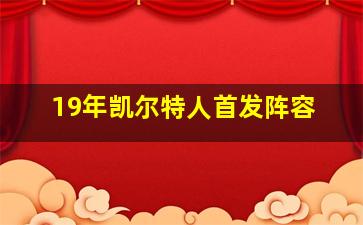 19年凯尔特人首发阵容